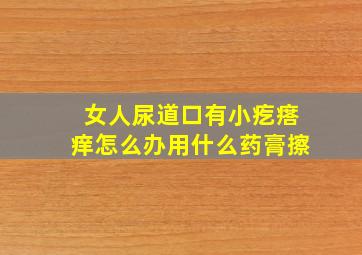 女人尿道口有小疙瘩痒怎么办用什么药膏擦